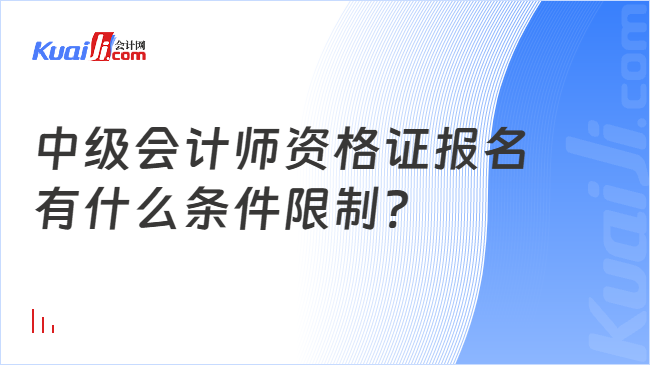 Kuaiji 会计网 .com

中级会计师资格证报名有什么条件限制?

Kuaiji.com